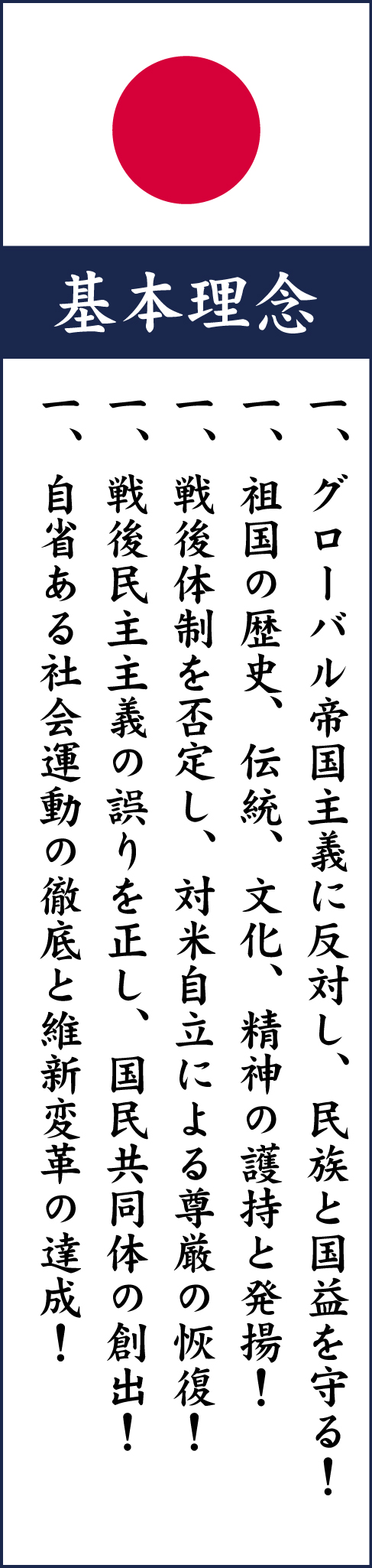 基本理念

一、グローバル帝国主義に反対し、民族と国益を守る！

一、祖国の歴史、伝統、文化、精神の護持と発揚！

一、戦後体制を否定し、対米自立による尊厳の恢復！

一、戦後民主主義の誤りを正し、国民共同体の創出！

一、自省ある社会運動の徹底と維新変革の達成！